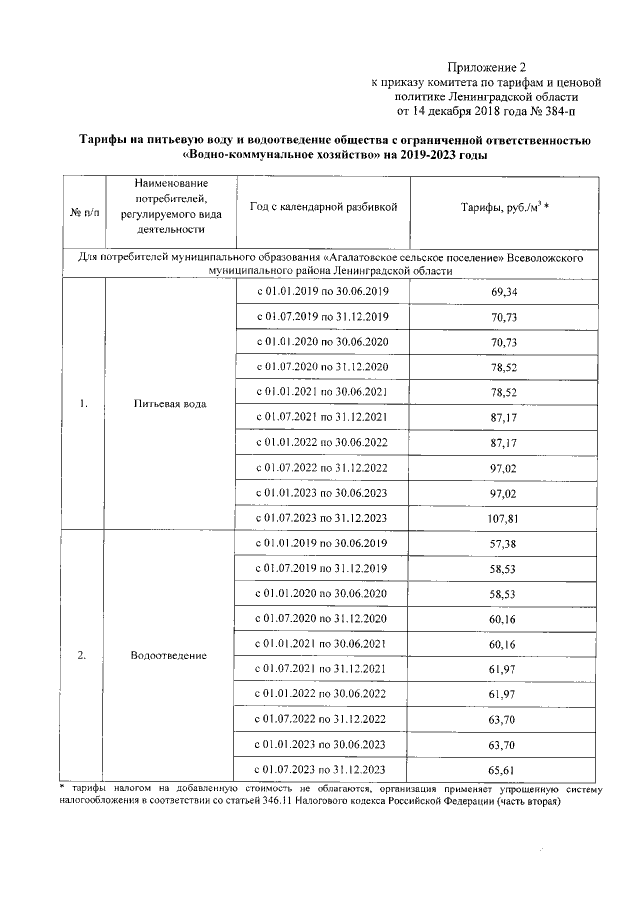 Приложение 2
к приказу комитета по тарифам и ценовой политике Ленинградской области
от 14 декабря 2018 года № 384-п

**Тарифы на питьевую воду и водоотведение общества с ограниченной ответственностью «Водно-коммунальное хозяйство» на 2019-2023 годы**

| № п/п | Наименование потребителей, регулируемого вида деятельности | Год с календарной разбивкой | Тарифы, руб./м$^3$ * |
|---|---|---|---|
| Для потребителей муниципального образования «Агалатовское сельское поселение» Всеволожского муниципального района Ленинградской области | | | |
| 1. | Питьевая вода | с 01.01.2019 по 30.06.2019 | 69,34 |
| | | с 01.07.2019 по 31.12.2019 | 70,73 |
| | | с 01.01.2020 по 30.06.2020 | 70,73 |
| | | с 01.07.2020 по 31.12.2020 | 78,52 |
| | | с 01.01.2021 по 30.06.2021 | 78,52 |
| | | с 01.07.2021 по 31.12.2021 | 87,17 |
| | | с 01.01.2022 по 30.06.2022 | 87,17 |
| | | с 01.07.2022 по 31.12.2022 | 97,02 |
| | | с 01.01.2023 по 30.06.2023 | 97,02 |
| | | с 01.07.2023 по 31.12.2023 | 107,81 |
| 2. | Водоотведение | с 01.01.2019 по 30.06.2019 | 57,38 |
| | | с 01.07.2019 по 31.12.2019 | 58,53 |
| | | с 01.01.2020 по 30.06.2020 | 58,53 |
| | | с 01.07.2020 по 31.12.2020 | 60,16 |
| | | с 01.01.2021 по 30.06.2021 | 60,16 |
| | | с 01.07.2021 по 31.12.2021 | 61,97 |
| | | с 01.01.2022 по 30.06.2022 | 61,97 |
| | | с 01.07.2022 по 31.12.2022 | 63,70 |
| | | с 01.01.2023 по 30.06.2023 | 63,70 |
| | | с 01.07.2023 по 31.12.2023 | 65,61 |

* тарифы налогом на добавленную стоимость не облагаются, организация применяет упрощенную систему налогообложения в соответствии со статьей 346.11 Налогового кодекса Российской Федерации (часть вторая)